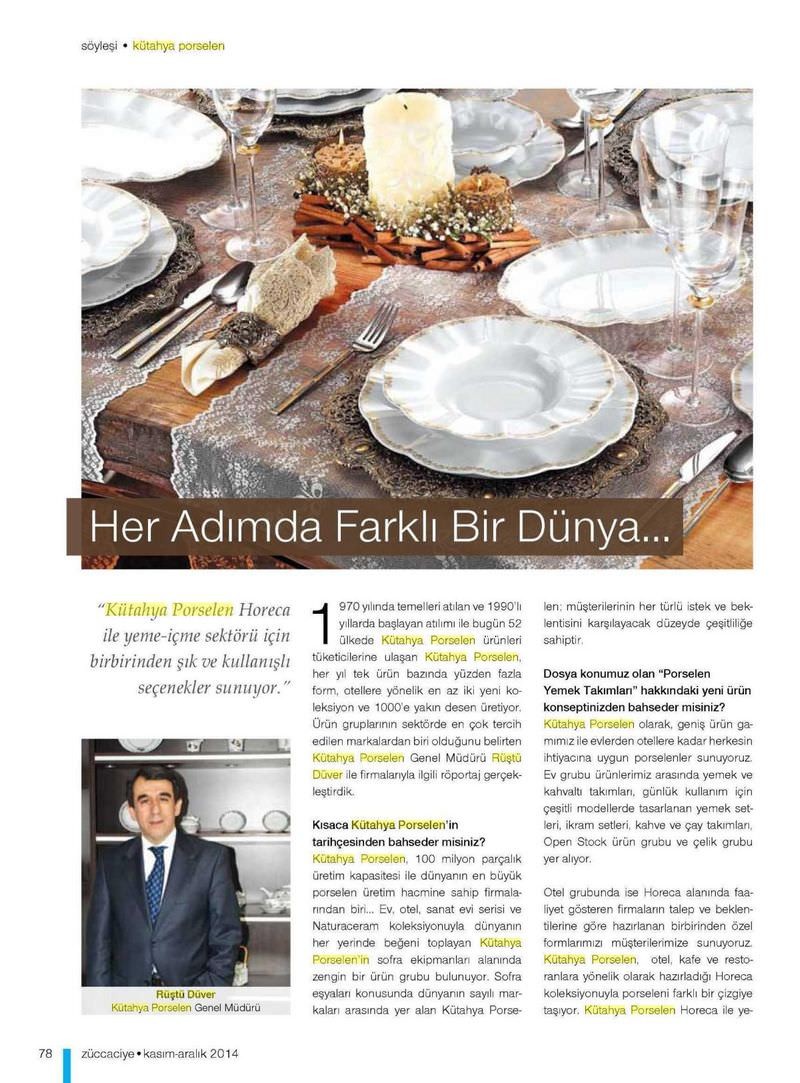 söyleşi • kütahya porselen

Her Adımda Farklı Bir Dünya...

"Kütahya Porselen Horeca ile yeme-içme sektörü için birbirinden şık ve kullanışlı seçenekler sunuyor."

Rüştü Düver
Kütahya Porselen Genel Müdürü

1970 yılında temelleri atılan ve 1990'lı yıllarda başlayan atılımı ile bugün 52 ülkede Kütahya Porselen ürünleri tüketicilerine ulaşan Kütahya Porselen, her yıl tek ürün bazında yüzden fazla form, otellere yönelik en az iki yeni koleksiyon ve 1000'e yakın desen üretiyor. Ürün gruplarının sektörde en çok tercih edilen markalardan biri olduğunu belirten Kütahya Porselen Genel Müdürü Rüştü Düver ile firmalarıyla ilgili röportaj gerçekleştirdik.

Kısaca Kütahya Porselen'in tarihçesinden bahseder misiniz?
Kütahya Porselen, 100 milyon parçalık üretim kapasitesi ile dünyanın en büyük porselen üretim hacmine sahip firmalarından biri... Ev, otel, sanat evi serisi ve Naturaceram koleksiyonuyla dünyanın her yerinde beğeni toplayan Kütahya Porselen'in sofra ekipmanları alanında zengin bir ürün grubu bulunuyor. Sofra eşyaları konusunda dünyanın sayılı markaları arasında yer alan Kütahya Porselen; müşterilerinin her türlü istek ve beklentisini karşılayacak düzeyde çeşitliliğe sahiptir.

Dosya konumuz olan "Porselen Yemek Takımları" hakkındaki yeni ürün konseptinizden bahseder misiniz?
Kütahya Porselen olarak, geniş ürün gamımız ile evlerden otellere kadar herkesin ihtiyacına uygun porselenler sunuyoruz. Ev grubu ürünlerimiz arasında yemek ve kahvaltı takımları, günlük kullanım için çeşitli modellerde tasarlanan yemek setleri, ikram setleri, kahve ve çay takımları, Open Stock ürün grubu ve çelik grubu yer alıyor.

Otel grubunda ise Horeca alanında faaliyet gösteren firmaların talep ve beklentilerine göre hazırlanan birbirinden özel formlarımızı müşterilerimize sunuyoruz. Kütahya Porselen, otel, kafe ve restoranlara yönelik olarak hazırladığı Horeca koleksiyonuyla porseleni farklı bir çizgiye taşıyor. Kütahya Porselen Horeca ile ye-

78 züccaciye • kasım-aralık 2014